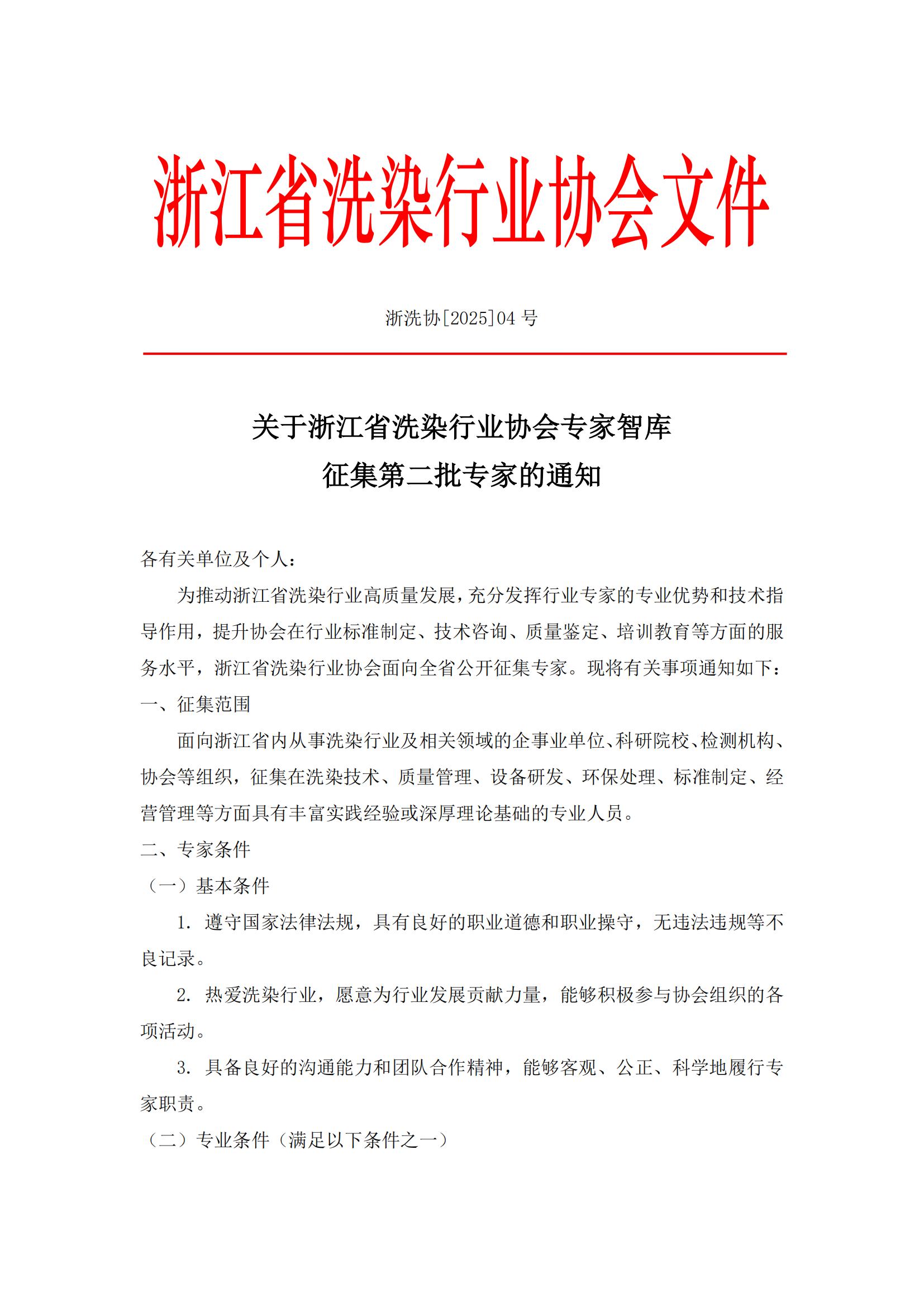 浙江省洗染行业协会文件

浙洗协[2025]04 号

关于浙江省洗染行业协会专家智库
征集第二批专家的通知

各有关单位及个人：

为推动浙江省洗染行业高质量发展，充分发挥行业专家的专业优势和技术指导作用，提升协会在行业标准制定、技术咨询、质量鉴定、培训教育等方面的服务水平，浙江省洗染行业协会面向全省公开征集专家。现将有关事项通知如下：

一、征集范围

面向浙江省内从事洗染行业及相关领域的企事业单位、科研院校、检测机构、协会等组织，征集在洗染技术、质量管理、设备研发、环保处理、标准制定、经营管理等方面具有丰富实践经验或深厚理论基础的专业人员。

二、专家条件

（一）基本条件

1. 遵守国家法律法规，具有良好的职业道德和职业操守，无违法违规等不良记录。

2. 热爱洗染行业，愿意为行业发展贡献力量，能够积极参与协会组织的各项活动。

3. 具备良好的沟通能力和团队合作精神，能够客观、公正、科学地履行专家职责。

（二）专业条件（满足以下条件之一）